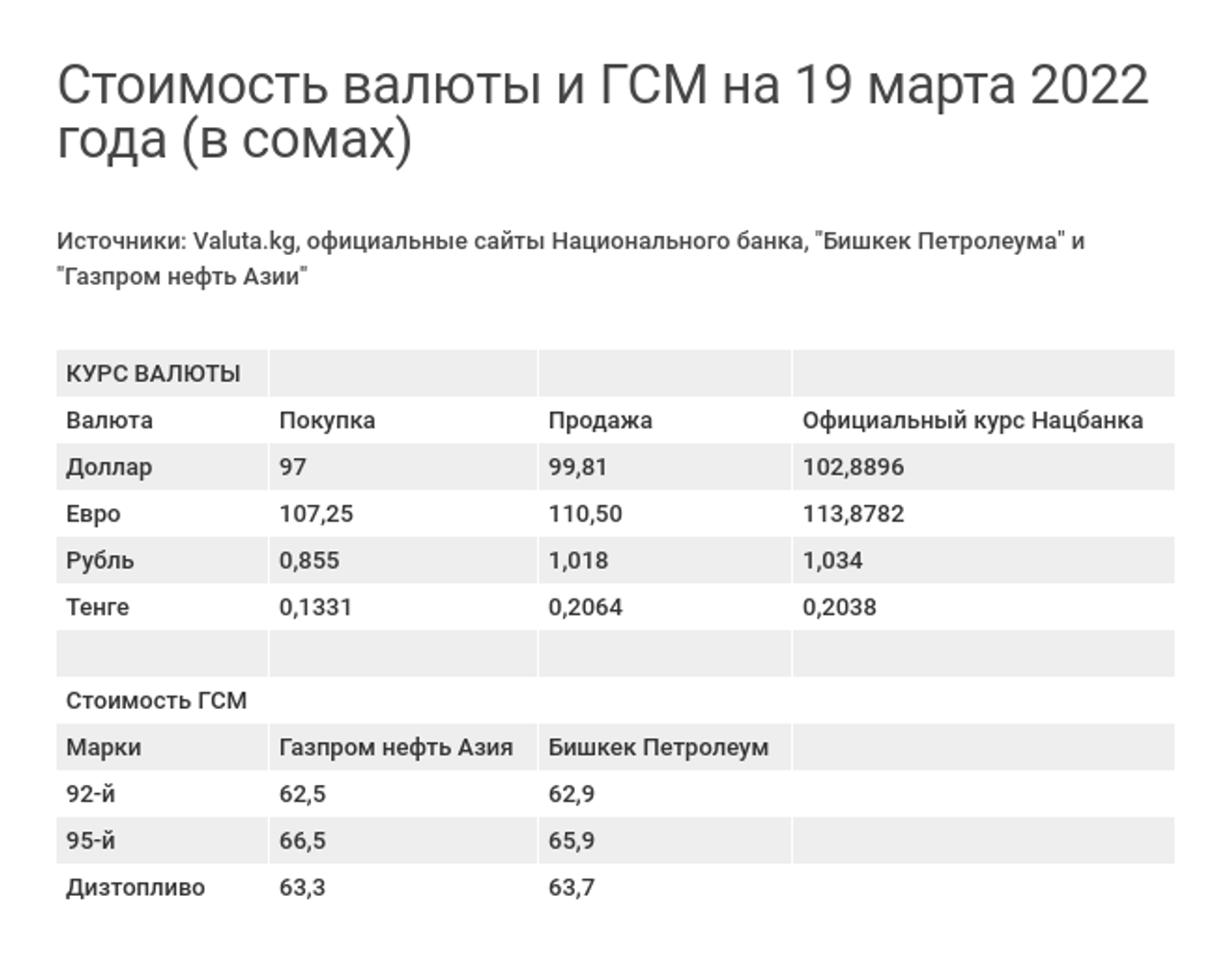 Стоимость валюты и ГСМ на 19 марта 2022 года (в сомах)

Источники: Valuta.kg, официальные сайты Национального банка, "Бишкек Петролеума" и "Газпром нефть Азии"

| КУРС ВАЛЮТЫ | | | |
|---|---|---|---|
| Валюта | Покупка | Продажа | Официальный курс Нацбанка |
| Доллар | 97 | 99,81 | 102,8896 |
| Евро | 107,25 | 110,50 | 113,8782 |
| Рубль | 0,855 | 1,018 | 1,034 |
| Тенге | 0,1331 | 0,2064 | 0,2038 |
| | | | |
| Стоимость ГСМ | | | |
| Марки | Газпром нефть Азия | Бишкек Петролеум | |
| 92-й | 62,5 | 62,9 | |
| 95-й | 66,5 | 65,9 | |
| Дизтопливо | 63,3 | 63,7 | |